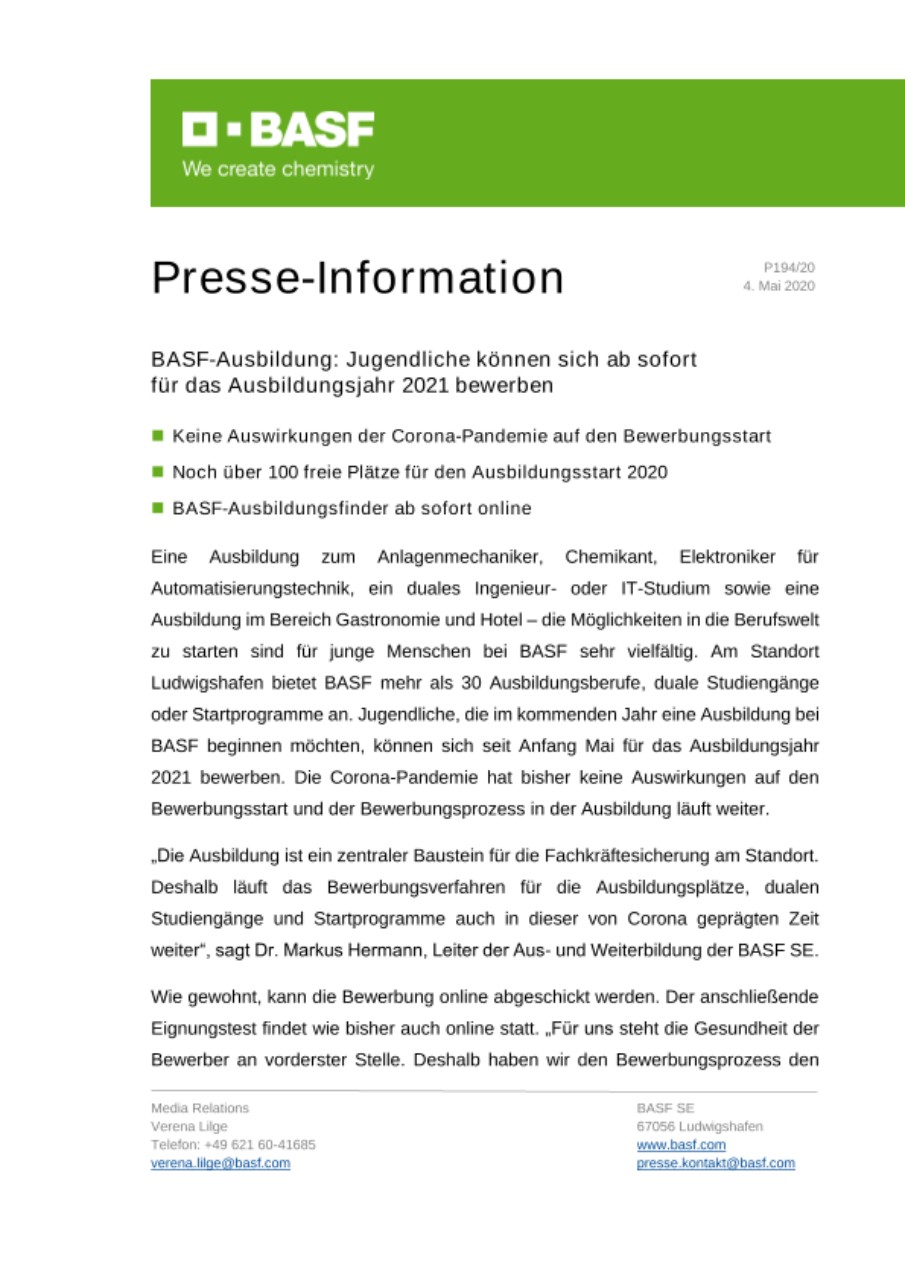 BASF
We create chemistry

Presse-Information

P194/20
4. Mai 2020

BASF-Ausbildung: Jugendliche können sich ab sofort für das Ausbildungsjahr 2021 bewerben

Keine Auswirkungen der Corona-Pandemie auf den Bewerbungsstart

Noch über 100 freie Plätze für den Ausbildungsstart 2020

BASF-Ausbildungsfinder ab sofort online

Eine Ausbildung zum Anlagenmechaniker, Chemikant, Elektroniker für Automatisierungstechnik, ein duales Ingenieur- oder IT-Studium sowie eine Ausbildung im Bereich Gastronomie und Hotel – die Möglichkeiten in die Berufswelt zu starten sind für junge Menschen bei BASF sehr vielfältig. Am Standort Ludwigshafen bietet BASF mehr als 30 Ausbildungsberufe, duale Studiengänge oder Startprogramme an. Jugendliche, die im kommenden Jahr eine Ausbildung bei BASF beginnen möchten, können sich seit Anfang Mai für das Ausbildungsjahr 2021 bewerben. Die Corona-Pandemie hat bisher keine Auswirkungen auf den Bewerbungsstart und der Bewerbungsprozess in der Ausbildung läuft weiter.

„Die Ausbildung ist ein zentraler Baustein für die Fachkräftesicherung am Standort. Deshalb läuft das Bewerbungsverfahren für die Ausbildungsplätze, dualen Studiengänge und Startprogramme auch in dieser von Corona geprägten Zeit weiter“, sagt Dr. Markus Hermann, Leiter der Aus- und Weiterbildung der BASF SE.

Wie gewohnt, kann die Bewerbung online abgeschickt werden. Der anschließende Eignungstest findet wie bisher auch online statt. „Für uns steht die Gesundheit der Bewerber an vorderster Stelle. Deshalb haben wir den Bewerbungsprozess den

Media Relations
Verena Lilge
Telefon: +49 621 60-41685
verena.lilge@basf.com

BASF SE
67056 Ludwigshafen
www.basf.com
presse.kontakt@basf.com